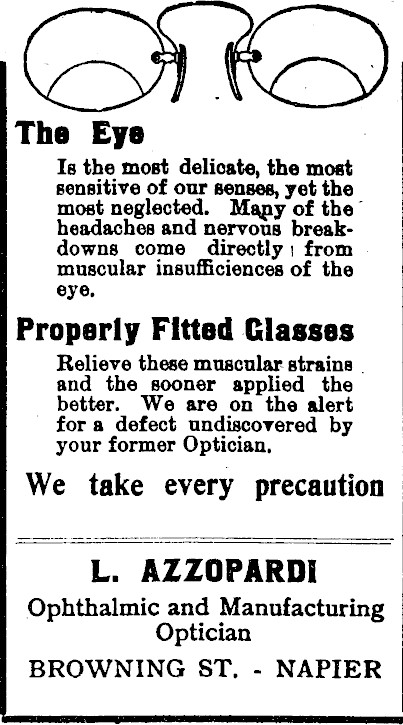 The Eye

Is the most delicate, the most sensitive of our senses, yet the most neglected. Many of the headaches and nervous breakdowns come directly from muscular insufficiences of the eye.

Properly Fitted Glasses

Relieve these muscular strains and the sooner applied the better. We are on the alert for a defect undiscovered by your former Optician.

We take every precaution

L. AZZOPARDI

Ophthalmic and Manufacturing Optician

BROWNING ST. - NAPIER